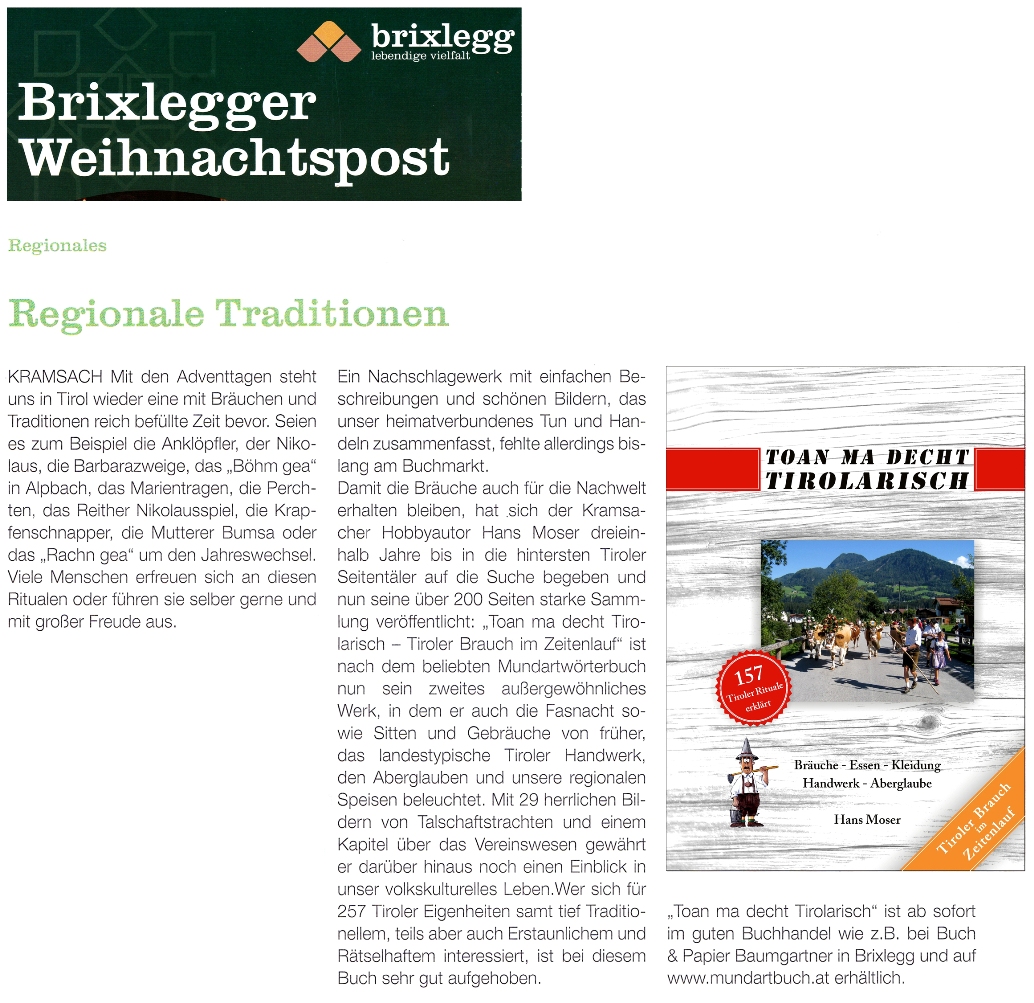 brixlegg
lebendige vielfalt

Brixlegger Weihnachtspost

Regionales

Regionale Traditionen

KRAMSACH Mit den Adventtagen steht uns in Tirol wieder eine mit Bräuchen und Traditionen reich befüllte Zeit bevor. Seien es zum Beispiel die Anklöpfler, der Nikolaus, die Barbarazweige, das „Böhm gea“ in Alpbach, das Marientragen, die Perchten, das Reither Nikolausspiel, die Krapfenschnapper, die Mutterer Bumsa oder das „Rachn gea“ um den Jahreswechsel. Viele Menschen erfreuen sich an diesen Ritualen oder führen sie selber gerne und mit großer Freude aus.

Ein Nachschlagewerk mit einfachen Beschreibungen und schönen Bildern, das unser heimatverbundenes Tun und Handeln zusammenfasst, fehlte allerdings bislang am Buchmarkt.
Damit die Bräuche auch für die Nachwelt erhalten bleiben, hat sich der Kramsacher Hobbyautor Hans Moser dreieinhalb Jahre bis in die hintersten Tiroler Seitentäler auf die Suche begeben und nun seine über 200 Seiten starke Sammlung veröffentlicht: „Toan ma decht Tirolarisch – Tiroler Brauch im Zeitenlauf“ ist nach dem beliebten Mundartwörterbuch nun sein zweites außergewöhnliches Werk, in dem er auch die Fasnacht sowie Sitten und Gebräuche von früher, das landestypische Tiroler Handwerk, den Aberglauben und unsere regionalen Speisen beleuchtet. Mit 29 herrlichen Bildern von Talschaftstrachten und einem Kapitel über das Vereinswesen gewährt er darüber hinaus noch einen Einblick in unser volkskulturelles Leben.Wer sich für 257 Tiroler Eigenheiten samt tief Traditionellem, teils aber auch Erstaunlichem und Rätselhaftem interessiert, ist bei diesem Buch sehr gut aufgehoben.

TOAN MA DECHT TIROLARISCH

157 Tiroler Rituale erklärt

Bräuche - Essen - Kleidung
Handwerk - Aberglaube

Hans Moser

Tiroler Brauch im Zeitenlauf

„Toan ma decht Tirolarisch“ ist ab sofort im guten Buchhandel wie z.B. bei Buch & Papier Baumgartner in Brixlegg und auf www.mundartbuch.at erhältlich.